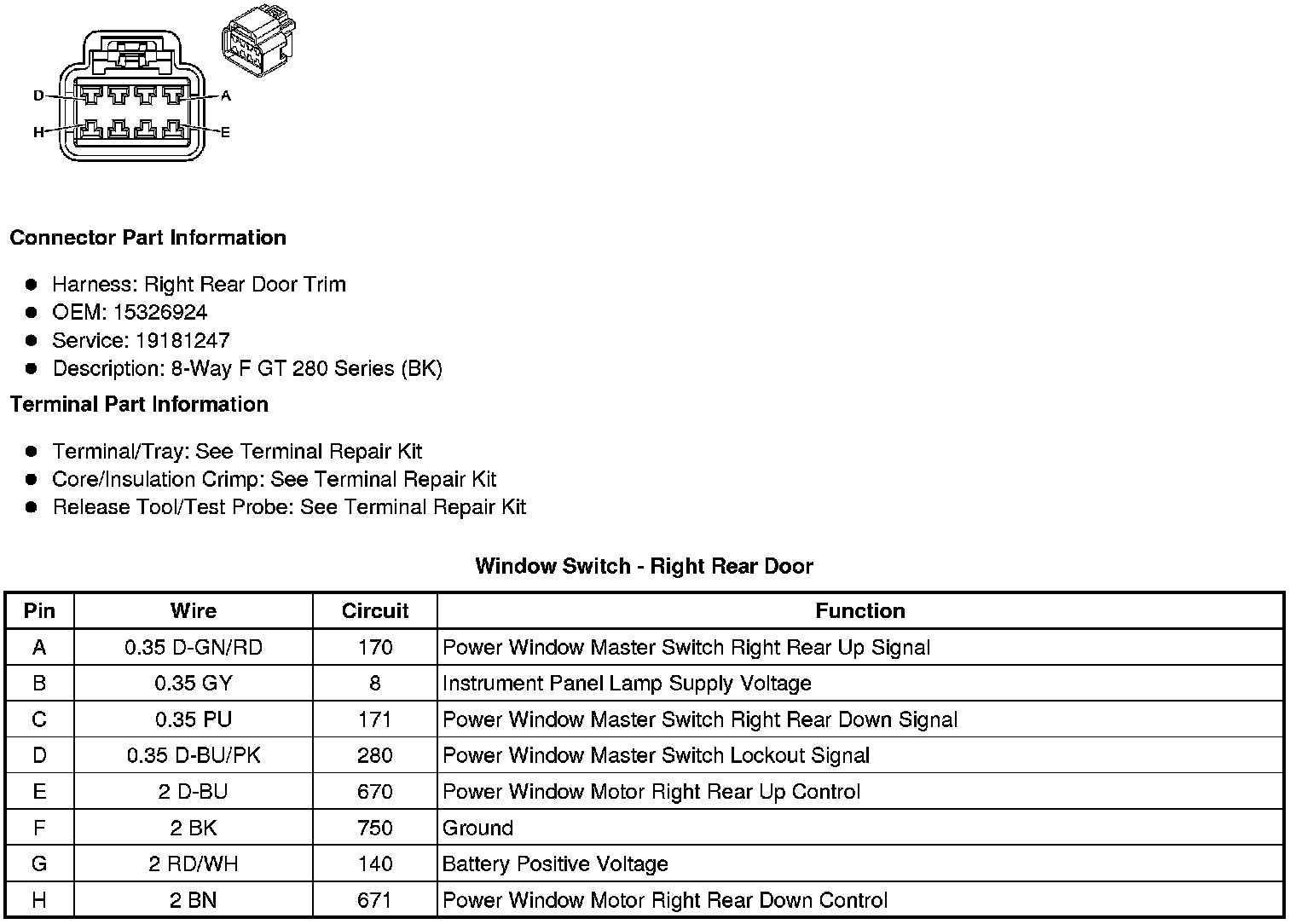 D
A
H
E

Connector Part Information

- Harness: Right Rear Door Trim
- OEM: 15326924
- Service: 19181247
- Description: 8-Way F GT 280 Series (BK)

Terminal Part Information

- Terminal/Tray: See Terminal Repair Kit
- Core/Insulation Crimp: See Terminal Repair Kit
- Release Tool/Test Probe: See Terminal Repair Kit

Window Switch - Right Rear Door

| Pin | Wire | Circuit | Function |
|---|---|---|---|
| A | 0.35 D-GN/RD | 170 | Power Window Master Switch Right Rear Up Signal |
| B | 0.35 GY | 8 | Instrument Panel Lamp Supply Voltage |
| C | 0.35 PU | 171 | Power Window Master Switch Right Rear Down Signal |
| D | 0.35 D-BU/PK | 280 | Power Window Master Switch Lockout Signal |
| E | 2 D-BU | 670 | Power Window Motor Right Rear Up Control |
| F | 2 BK | 750 | Ground |
| G | 2 RD/WH | 140 | Battery Positive Voltage |
| H | 2 BN | 671 | Power Window Motor Right Rear Down Control |